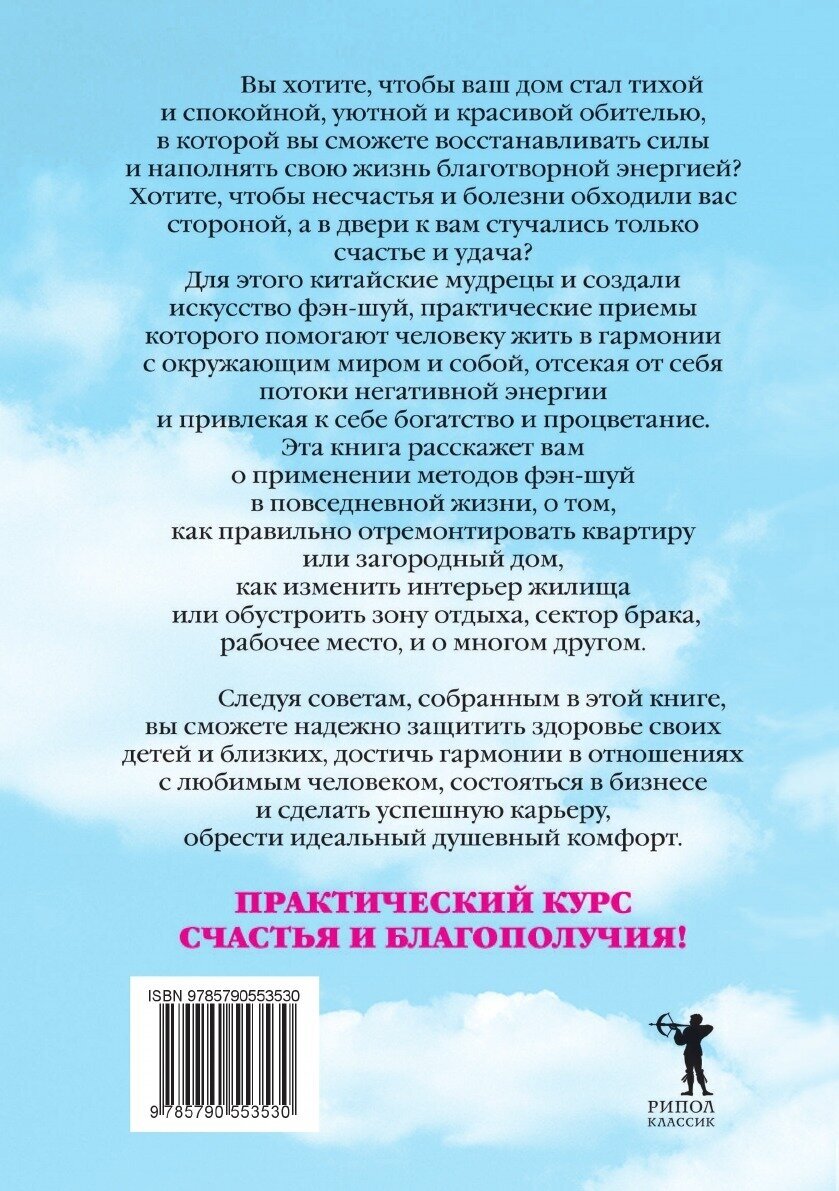 Вы хотите, чтобы ваш дом стал тихой и спокойной, уютной и красивой обителью, в которой вы сможете восстанавливать силы и наполнять свою жизнь благотворной энергией? Хотите, чтобы несчастья и болезни обходили вас стороной, а в двери к вам стучались только счастье и удача? Для этого китайские мудрецы и создали искусство фэн-шуй, практические приемы которого помогают человеку жить в гармонии с окружающим миром и собой, отсекая от себя потоки негативной энергии и привлекая к себе богатство и процветание. Эта книга расскажет вам о применении методов фэн-шуй в повседневной жизни, о том, как правильно отремонтировать квартиру или загородный дом, как изменить интерьер жилища или обустроить зону отдыха, сектор брака, рабочее место, и о многом другом.

Следуя советам, собранным в этой книге, вы сможете надежно защитить здоровье своих детей и близких, достичь гармонии в отношениях с любимым человеком, состояться в бизнесе и сделать успешную карьеру, обрести идеальный душевный комфорт.

ПРАКТИЧЕСКИЙ КУРС СЧАСТЬЯ И БЛАГОПОЛУЧИЯ!

ISBN 9785790553530

9 785790 553530

РИПОЛ КЛАССИК